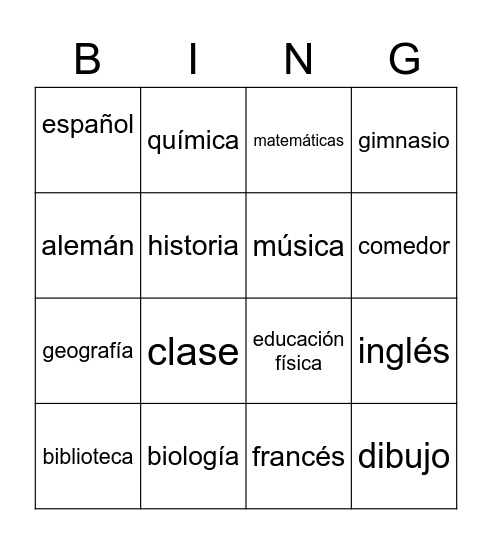 | B | I | N | G |
|---|---|---|---|
| español | química | matemáticas | gimnasio |
| alemán | historia | música | comedor |
| geografía | clase | educación física | inglés |
| biblioteca | biología | francés | dibujo |